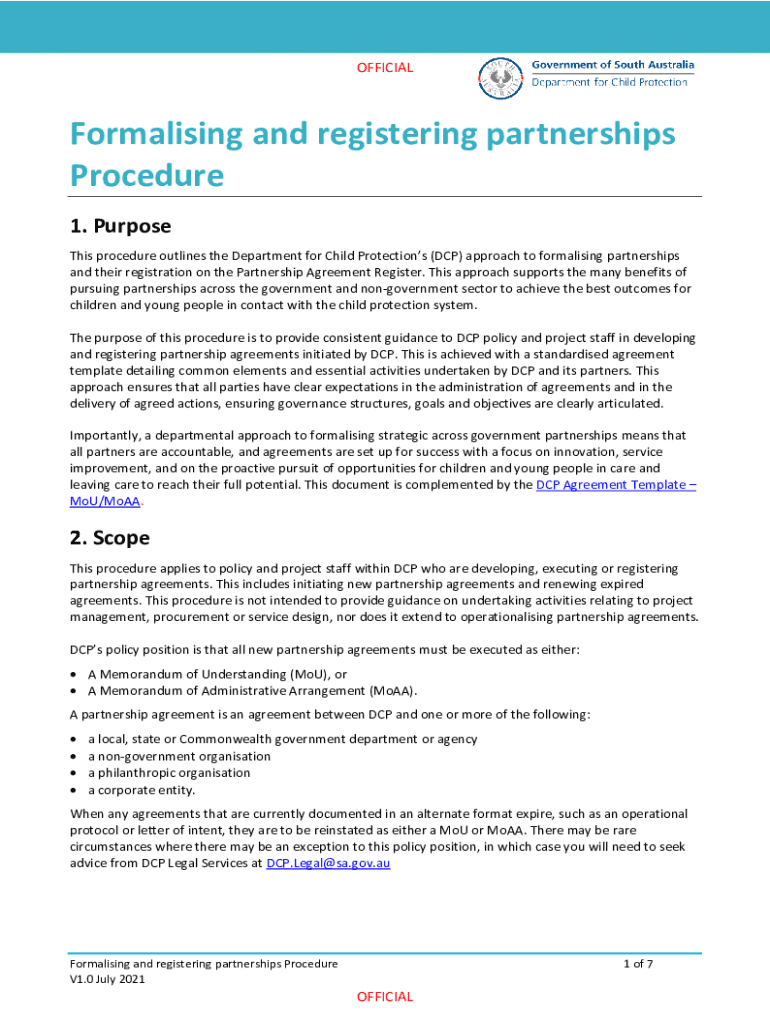 OFFICIAL

SOUTH AUSTRALIA

Government of South Australia
Department for Child Protection

Formalising and registering partnerships Procedure

1. Purpose

This procedure outlines the Department for Child Protection's (DCP) approach to formalising partnerships and their registration on the Partnership Agreement Register. This approach supports the many benefits of pursuing partnerships across the government and non-government sector to achieve the best outcomes for children and young people in contact with the child protection system.

The purpose of this procedure is to provide consistent guidance to DCP policy and project staff in developing and registering partnership agreements initiated by DCP. This is achieved with a standardised agreement template detailing common elements and essential activities undertaken by DCP and its partners. This approach ensures that all parties have clear expectations in the administration of agreements and in the delivery of agreed actions, ensuring governance structures, goals and objectives are clearly articulated.

Importantly, a departmental approach to formalising strategic across government partnerships means that all partners are accountable, and agreements are set up for success with a focus on innovation, service improvement, and on the proactive pursuit of opportunities for children and young people in care and leaving care to reach their full potential. This document is complemented by the DCP Agreement Template – MoU/MoAA.

2. Scope

This procedure applies to policy and project staff within DCP who are developing, executing or registering partnership agreements. This includes initiating new partnership agreements and renewing expired agreements. This procedure is not intended to provide guidance on undertaking activities relating to project management, procurement or service design, nor does it extend to operationalising partnership agreements.

DCP's policy position is that all new partnership agreements must be executed as either:

• A Memorandum of Understanding (MoU), or
• A Memorandum of Administrative Arrangement (MoAA).

A partnership agreement is an agreement between DCP and one or more of the following:

• a local, state or Commonwealth government department or agency
• a non-government organisation
• a philanthropic organisation
• a corporate entity.

When any agreements that are currently documented in an alternate format expire, such as an operational protocol or letter of intent, they are to be reinstated as either a MoU or MoAA. There may be rare circumstances where there may be an exception to this policy position, in which case you will need to seek advice from DCP Legal Services at DCP.Legal@sa.gov.au

Formalising and registering partnerships Procedure
V1.0 July 2021

1 of 7

OFFICIAL